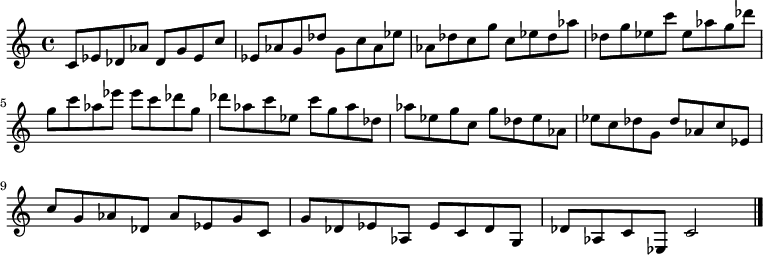 5

9